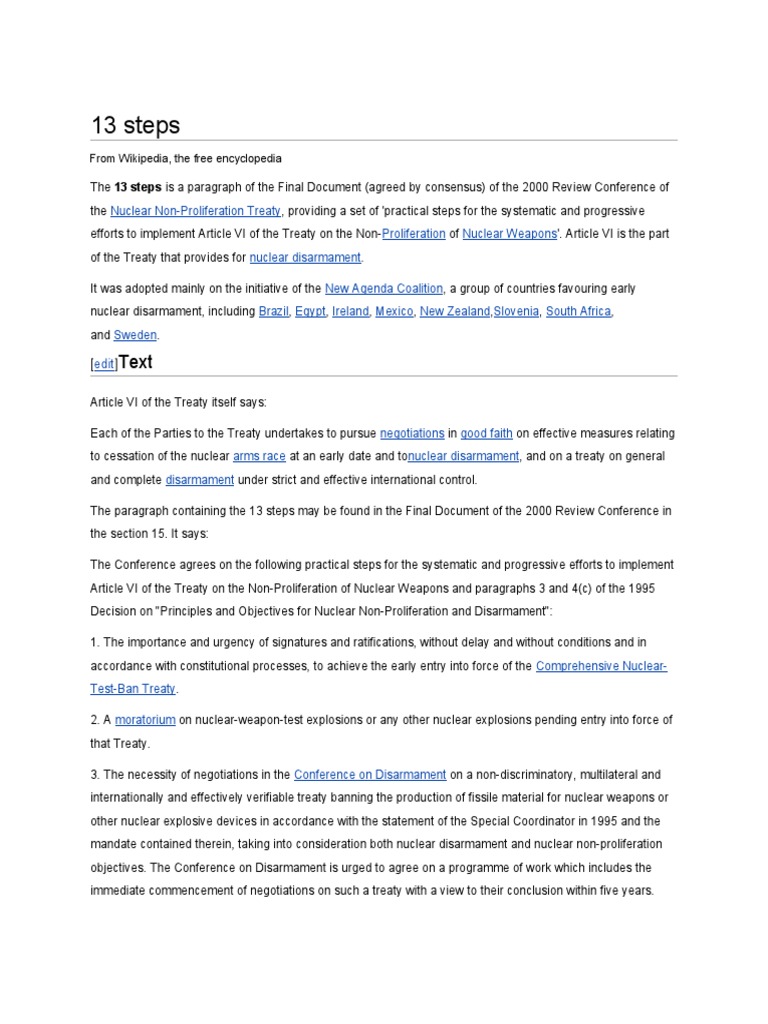 13 steps

From Wikipedia, the free encyclopedia

The 13 steps is a paragraph of the Final Document (agreed by consensus) of the 2000 Review Conference of the Nuclear Non-Proliferation Treaty, providing a set of 'practical steps for the systematic and progressive efforts to implement Article VI of the Treaty on the Non-Proliferation of Nuclear Weapons'. Article VI is the part of the Treaty that provides for nuclear disarmament.

It was adopted mainly on the initiative of the New Agenda Coalition, a group of countries favouring early nuclear disarmament, including Brazil, Egypt, Ireland, Mexico, New Zealand,Slovenia, South Africa, and Sweden.

[edit]Text

Article VI of the Treaty itself says:

Each of the Parties to the Treaty undertakes to pursue negotiations in good faith on effective measures relating to cessation of the nuclear arms race at an early date and tonuclear disarmament, and on a treaty on general and complete disarmament under strict and effective international control.

The paragraph containing the 13 steps may be found in the Final Document of the 2000 Review Conference in the section 15. It says:

The Conference agrees on the following practical steps for the systematic and progressive efforts to implement Article VI of the Treaty on the Non-Proliferation of Nuclear Weapons and paragraphs 3 and 4(c) of the 1995 Decision on "Principles and Objectives for Nuclear Non-Proliferation and Disarmament":

1. The importance and urgency of signatures and ratifications, without delay and without conditions and in accordance with constitutional processes, to achieve the early entry into force of the Comprehensive Nuclear-Test-Ban Treaty.

2. A moratorium on nuclear-weapon-test explosions or any other nuclear explosions pending entry into force of that Treaty.

3. The necessity of negotiations in the Conference on Disarmament on a non-discriminatory, multilateral and internationally and effectively verifiable treaty banning the production of fissile material for nuclear weapons or other nuclear explosive devices in accordance with the statement of the Special Coordinator in 1995 and the mandate contained therein, taking into consideration both nuclear disarmament and nuclear non-proliferation objectives. The Conference on Disarmament is urged to agree on a programme of work which includes the immediate commencement of negotiations on such a treaty with a view to their conclusion within five years.